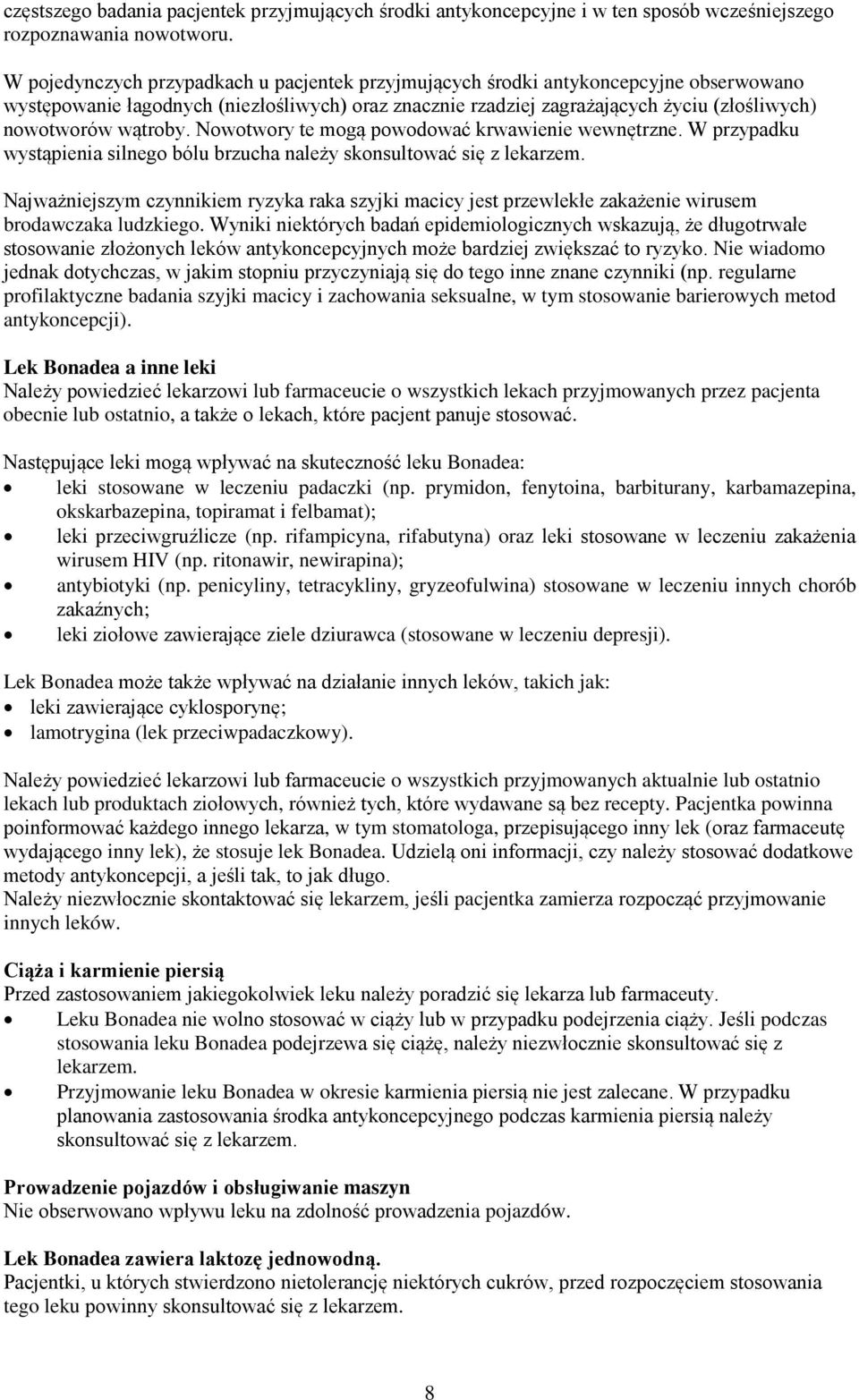 częstszego badania pacjentek przyjmujących środki antykoncepcyjne i w ten sposób wcześniejszego rozpoznawania nowotworu.

W pojedynczych przypadkach u pacjentek przyjmujących środki antykoncepcyjne obserwowano występowanie łagodnych (niezłośliwych) oraz znacznie rzadziej zagrażających życiu (złośliwych) nowotworów wątroby. Nowotwory te mogą powodować krwawienie wewnętrzne. W przypadku wystąpienia silnego bólu brzucha należy skonsultować się z lekarzem.

Najważniejszym czynnikiem ryzyka raka szyjki macicy jest przewlekłe zakażenie wirusem brodawczaka ludzkiego. Wyniki niektórych badań epidemiologicznych wskazują, że długotrwałe stosowanie złożonych leków antykoncepcyjnych może bardziej zwiększać to ryzyko. Nie wiadomo jednak dotychczas, w jakim stopniu przyczyniają się do tego inne znane czynniki (np. regularne profilaktyczne badania szyjki macicy i zachowania seksualne, w tym stosowanie barierowych metod antykoncepcji).

Lek Bonadea a inne leki
Należy powiedzieć lekarzowi lub farmaceucie o wszystkich lekach przyjmowanych przez pacjenta obecnie lub ostatnio, a także o lekach, które pacjent panuje stosować.

Następujące leki mogą wpływać na skuteczność leku Bonadea:
• leki stosowane w leczeniu padaczki (np. prymidon, fenytoina, barbiturany, karbamazepina, okskarbazepina, topiramat i felbamat);
• leki przeciwgruźlicze (np. rifampicyna, rifabutyna) oraz leki stosowane w leczeniu zakażenia wirusem HIV (np. ritonawir, newirapina);
• antybiotyki (np. penicyliny, tetracykliny, gryzeofulwina) stosowane w leczeniu innych chorób zakaźnych;
• leki ziołowe zawierające ziele dziurawca (stosowane w leczeniu depresji).

Lek Bonadea może także wpływać na działanie innych leków, takich jak:
• leki zawierające cyklosporynę;
• lamotrygina (lek przeciwpadaczkowy).

Należy powiedzieć lekarzowi lub farmaceucie o wszystkich przyjmowanych aktualnie lub ostatnio lekach lub produktach ziołowych, również tych, które wydawane są bez recepty. Pacjentka powinna poinformować każdego innego lekarza, w tym stomatologa, przepisującego inny lek (oraz farmaceutę wydającego inny lek), że stosuje lek Bonadea. Udzielą oni informacji, czy należy stosować dodatkowe metody antykoncepcji, a jeśli tak, to jak długo.
Należy niezwłocznie skontaktować się lekarzem, jeśli pacjentka zamierza rozpocząć przyjmowanie innych leków.

Ciąża i karmienie piersią
Przed zastosowaniem jakiegokolwiek leku należy poradzić się lekarza lub farmaceuty.
• Leku Bonadea nie wolno stosować w ciąży lub w przypadku podejrzenia ciąży. Jeśli podczas stosowania leku Bonadea podejrzewa się ciążę, należy niezwłocznie skonsultować się z lekarzem.
• Przyjmowanie leku Bonadea w okresie karmienia piersią nie jest zalecane. W przypadku planowania zastosowania środka antykoncepcyjnego podczas karmienia piersią należy skonsultować się z lekarzem.

Prowadzenie pojazdów i obsługiwanie maszyn
Nie obserwowano wpływu leku na zdolność prowadzenia pojazdów.

Lek Bonadea zawiera laktozę jednowodną.
Pacjentki, u których stwierdzono nietolerancję niektórych cukrów, przed rozpoczęciem stosowania tego leku powinny skonsultować się z lekarzem.

8